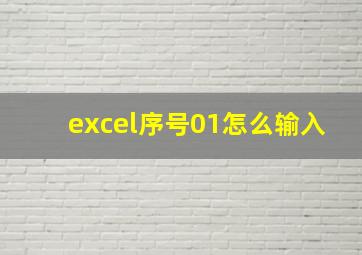 excel序号01怎么输入